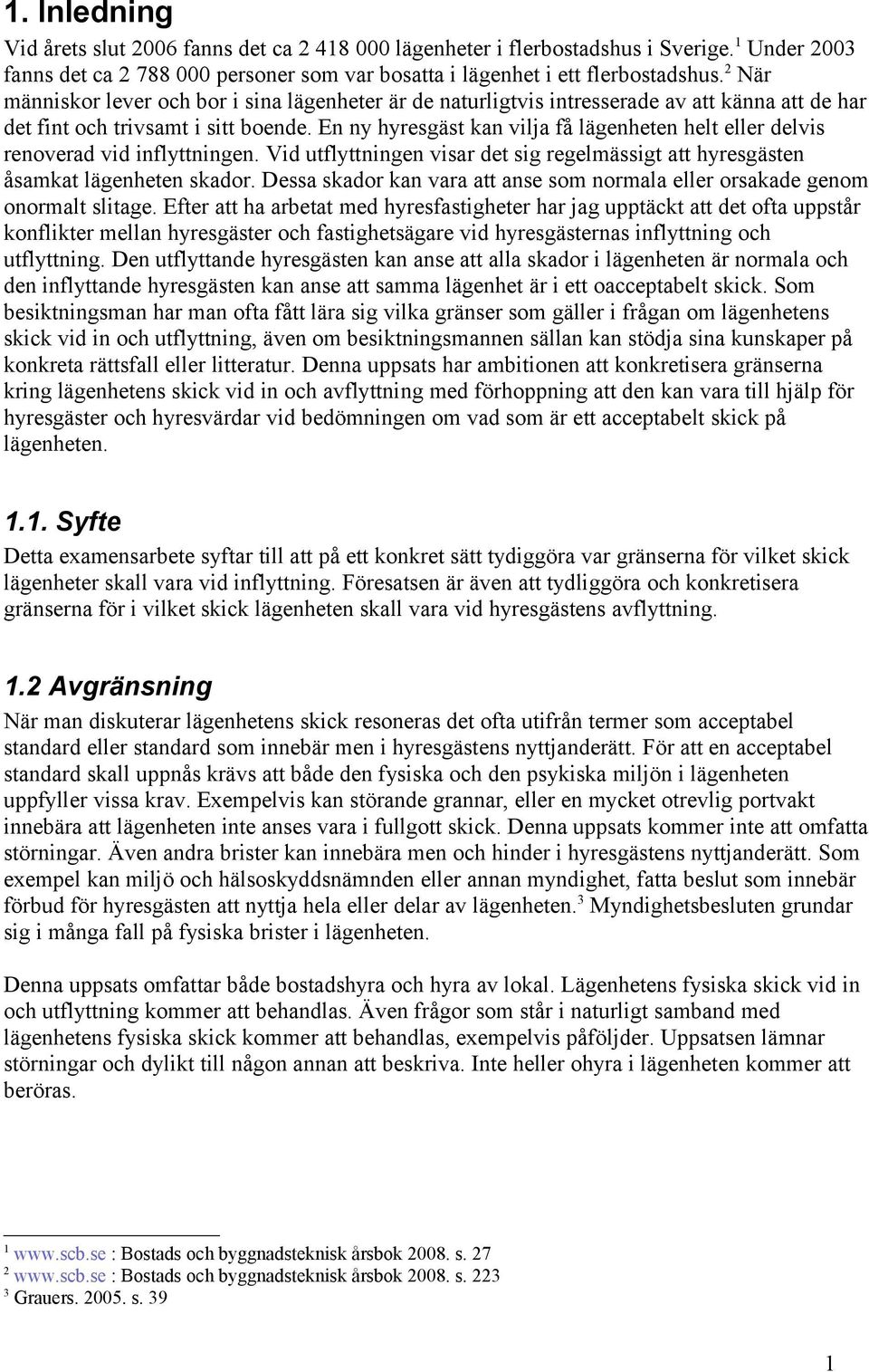 1. Inledning

Vid årets slut 2006 fanns det ca 2 418 000 lägenheter i flerbostadshus i Sverige.$^1$ Under 2003 fanns det ca 2 788 000 personer som var bosatta i lägenhet i ett flerbostadshus.$^2$ När människor lever och bor i sina lägenheter är de naturligtvis intresserade av att känna att de har det fint och trivsamt i sitt boende. En ny hyresgäst kan vilja få lägenheten helt eller delvis renoverad vid inflyttningen. Vid utflyttningen visar det sig regelmässigt att hyresgästen åsamkat lägenheten skador. Dessa skador kan vara att anse som normala eller orsakade genom onormalt slitage. Efter att ha arbetat med hyresfastigheter har jag upptäckt att det ofta uppstår konflikter mellan hyresgäster och fastighetsägare vid hyresgästernas inflyttning och utflyttning. Den utflyttande hyresgästen kan anse att alla skador i lägenheten är normala och den inflyttande hyresgästen kan anse att samma lägenhet är i ett oacceptabelt skick. Som besiktningsman har man ofta fått lära sig vilka gränser som gäller i frågan om lägenhetens skick vid in och utflyttning, även om besiktningsmannen sällan kan stödja sina kunskaper på konkreta rättsfall eller litteratur. Denna uppsats har ambitionen att konkretisera gränserna kring lägenhetens skick vid in och avflyttning med förhoppning att den kan vara till hjälp för hyresgäster och hyresvärdar vid bedömningen om vad som är ett acceptabelt skick på lägenheten.

1.1. Syfte

Detta examensarbete syftar till att på ett konkret sätt tydiggöra var gränserna för vilket skick lägenheter skall vara vid inflyttning. Föresatsen är även att tydliggöra och konkretisera gränserna för i vilket skick lägenheten skall vara vid hyresgästens avflyttning.

1.2 Avgränsning

När man diskuterar lägenhetens skick resoneras det ofta utifrån termer som acceptabel standard eller standard som innebär men i hyresgästens nyttjanderätt. För att en acceptabel standard skall uppnås krävs att både den fysiska och den psykiska miljön i lägenheten uppfyller vissa krav. Exempelvis kan störande grannar, eller en mycket otrevlig portvakt innebära att lägenheten inte anses vara i fullgott skick. Denna uppsats kommer inte att omfatta störningar. Även andra brister kan innebära men och hinder i hyresgästens nyttjanderätt. Som exempel kan miljö och hälsoskyddsnämnden eller annan myndighet, fatta beslut som innebär förbud för hyresgästen att nyttja hela eller delar av lägenheten.$^3$ Myndighetsbesluten grundar sig i många fall på fysiska brister i lägenheten.

Denna uppsats omfattar både bostadshyra och hyra av lokal. Lägenhetens fysiska skick vid in och utflyttning kommer att behandlas. Även frågor som står i naturligt samband med lägenhetens fysiska skick kommer att behandlas, exempelvis påföljder. Uppsatsen lämnar störningar och dylikt till någon annan att beskriva. Inte heller ohyra i lägenheten kommer att beröras.

$^1$ www.scb.se : Bostads och byggnadsteknisk årsbok 2008. s. 27
$^2$ www.scb.se : Bostads och byggnadsteknisk årsbok 2008. s. 223
$^3$ Grauers. 2005. s. 39

1